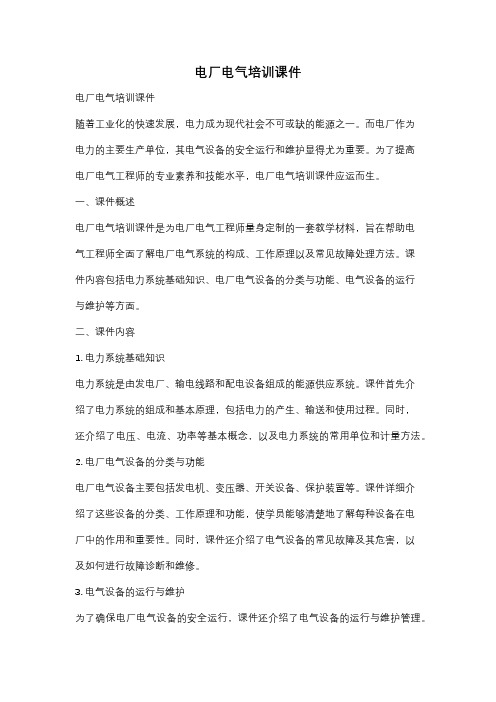 电厂电气培训课件

电厂电气培训课件

随着工业化的快速发展，电力成为现代社会不可或缺的能源之一。而电厂作为电力的主要生产单位，其电气设备的安全运行和维护显得尤为重要。为了提高电厂电气工程师的专业素养和技能水平，电厂电气培训课件应运而生。

一、课件概述

电厂电气培训课件是为电厂电气工程师量身定制的一套教学材料，旨在帮助电气工程师全面了解电厂电气系统的构成、工作原理以及常见故障处理方法。课件内容包括电力系统基础知识、电厂电气设备的分类与功能、电气设备的运行与维护等方面。

二、课件内容

1. 电力系统基础知识

电力系统是由发电厂、输电线路和配电设备组成的能源供应系统。课件首先介绍了电力系统的组成和基本原理，包括电力的产生、输送和使用过程。同时，还介绍了电压、电流、功率等基本概念，以及电力系统的常用单位和计量方法。

2. 电厂电气设备的分类与功能

电厂电气设备主要包括发电机、变压器、开关设备、保护装置等。课件详细介绍了这些设备的分类、工作原理和功能，使学员能够清楚地了解每种设备在电厂中的作用和重要性。同时，课件还介绍了电气设备的常见故障及其危害，以及如何进行故障诊断和维修。

3. 电气设备的运行与维护

为了确保电厂电气设备的安全运行，课件还介绍了电气设备的运行与维护管理。